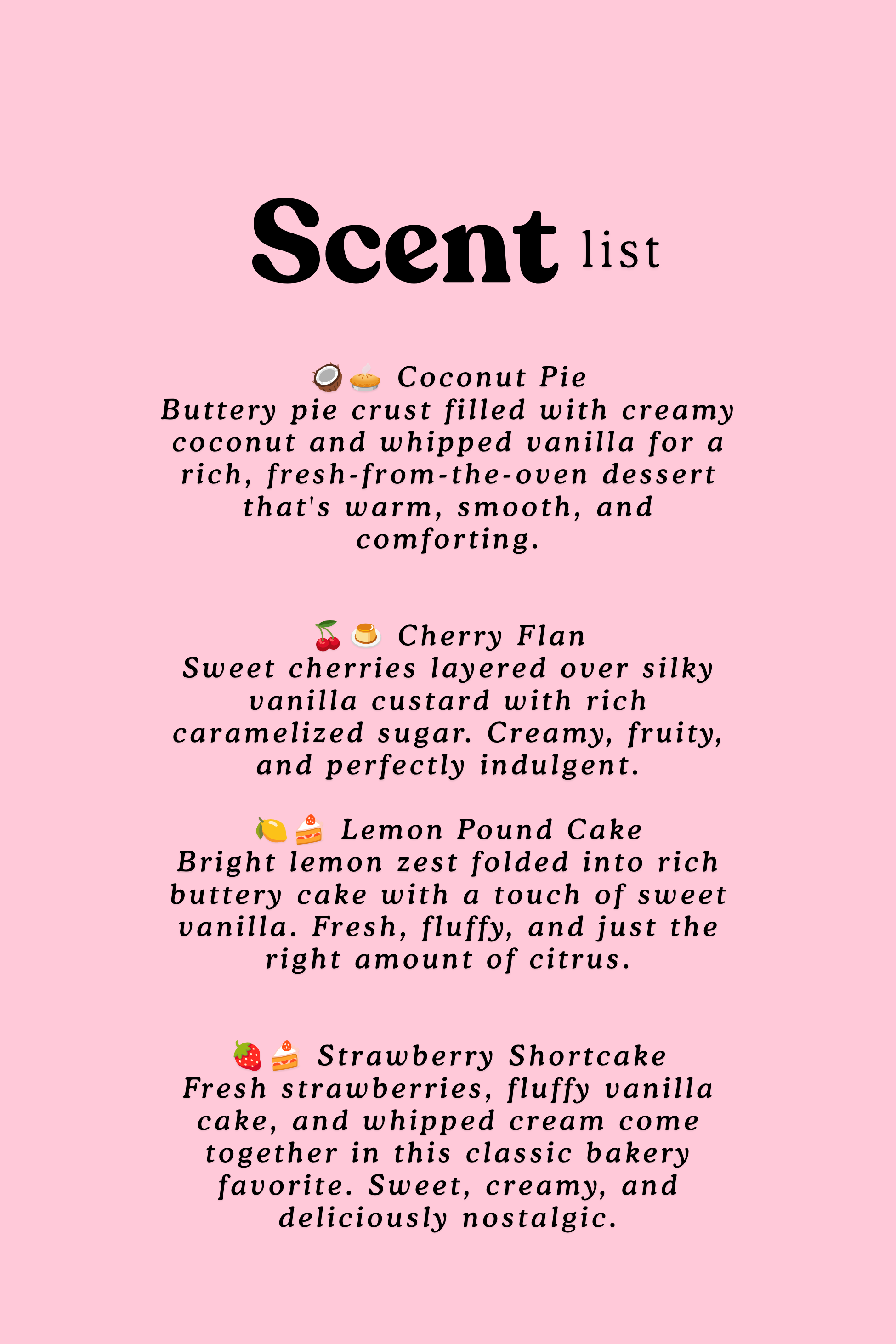 Scent list

🥥🥧 Coconut Pie
Buttery pie crust filled with creamy coconut and whipped vanilla for a rich, fresh-from-the-oven dessert that's warm, smooth, and comforting.

🍒🍮 Cherry Flan
Sweet cherries layered over silky vanilla custard with rich caramelized sugar. Creamy, fruity, and perfectly indulgent.

🍋🍰 Lemon Pound Cake
Bright lemon zest folded into rich buttery cake with a touch of sweet vanilla. Fresh, fluffy, and just the right amount of citrus.

🍓🍰 Strawberry Shortcake
Fresh strawberries, fluffy vanilla cake, and whipped cream come together in this classic bakery favorite. Sweet, creamy, and deliciously nostalgic.